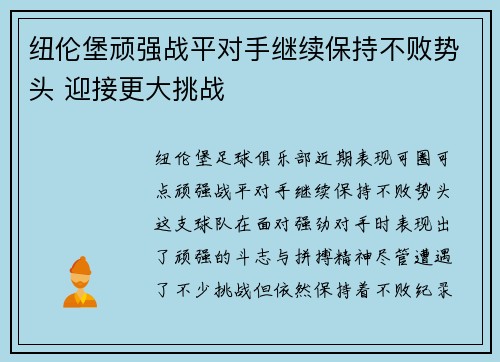 纽伦堡顽强战平对手继续保持不败势头 迎接更大挑战

纽伦堡足球俱乐部近期表现可圈可点顽强战平对手继续保持不败势头这支球队在面对强劲对手时表现出了顽强的斗志与拼搏精神尽管遭遇了不少挑战但依然保持着不败纪录